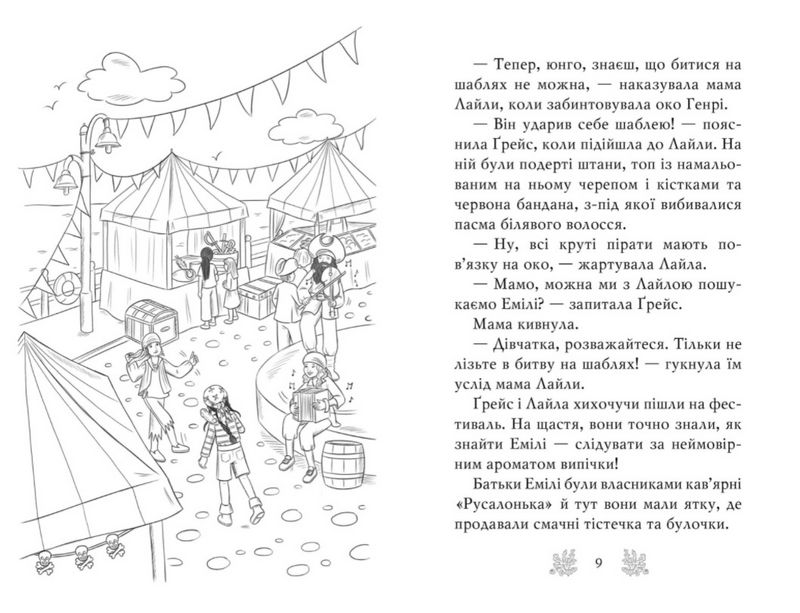 — Тепер, юнго, знаєш, що битися на шаблях не можна, — наказувала мама Лайли, коли забинтовувала око Генрі.

— Він ударив себе шаблею! — пояснила Ґрейс, коли підійшла до Лайли. На ній були подерті штани, топ із намальованим на ньому черепом і кістками та червона бандана, з-під якої вибивалися пасма білявого волосся.

— Ну, всі круті пірати мають пов'язку на око, — жартувала Лайла.

— Мамо, можна ми з Лайлою пошукаємо Емілі? — запитала Ґрейс.

Мама кивнула.

— Дівчатка, розважайтеся. Тільки не лізьте в битву на шаблях! — гукнула їм услід мама Лайли.

Ґрейс і Лайла хихочучи пішли на фестиваль. На щастя, вони точно знали, як знайти Емілі — слідувати за неймовірним ароматом випічки!

Батьки Емілі були власниками кав'ярні «Русалонька» й тут вони мали ятку, де продавали смачні тістечка та булочки.

9